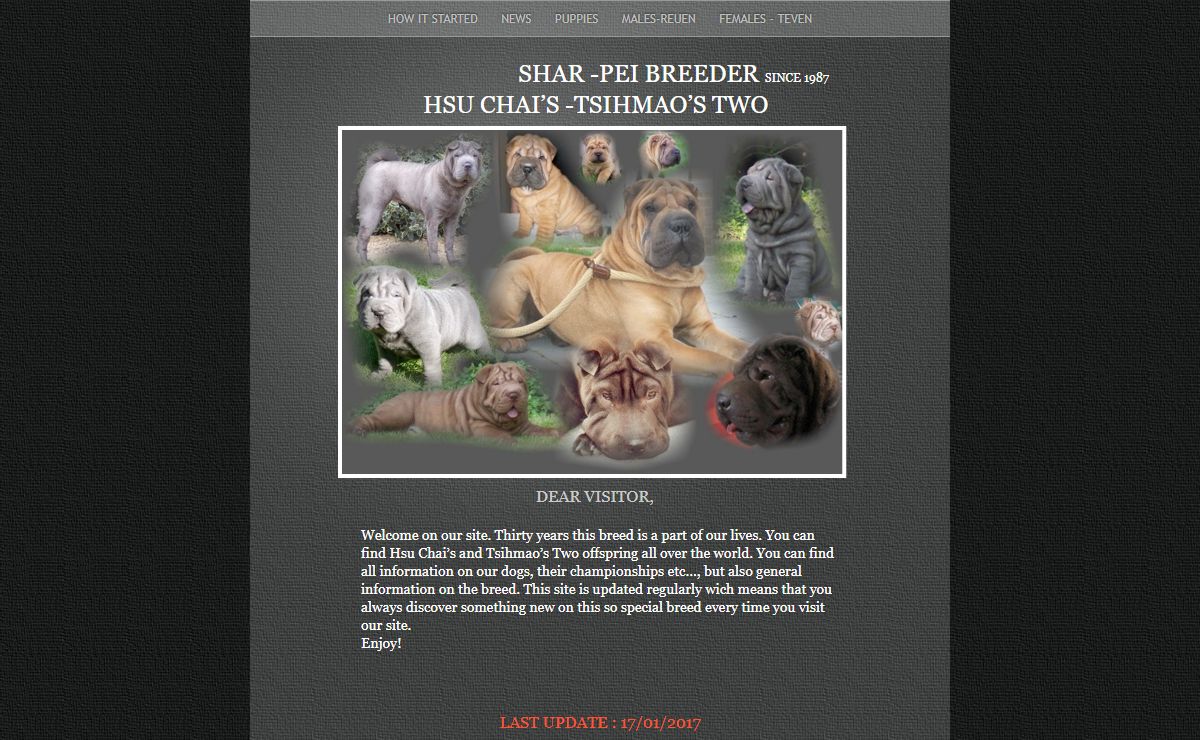 HOW IT STARTED NEWS PUPPIES MALES-REUEN FEMALES - TEVEN

SHAR -PEI BREEDER SINCE 1987
HSU CHAI'S -TSIHMAO'S TWO

DEAR VISITOR,

Welcome on our site. Thirty years this breed is a part of our lives. You can find Hsu Chai's and Tsihmao's Two offspring all over the world. You can find all information on our dogs, their championships etc..., but also general information on the breed. This site is updated regularly wich means that you always discover something new on this so special breed every time you visit our site.
Enjoy!

LAST UPDATE : 17/01/2017